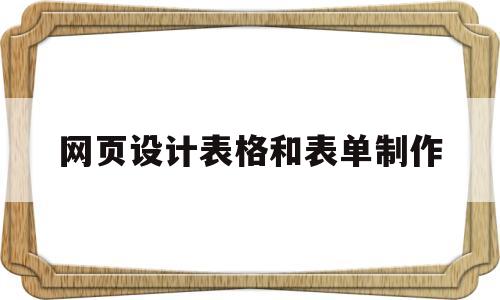 网页设计表格和表单制作